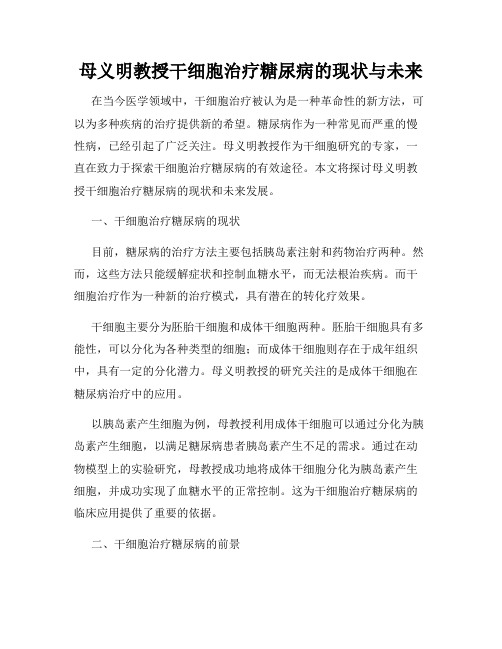 母义明教授干细胞治疗糖尿病的现状与未来

在当今医学领域中，干细胞治疗被认为是一种革命性的新方法，可以为多种疾病的治疗提供新的希望。糖尿病作为一种常见而严重的慢性病，已经引起了广泛关注。母义明教授作为干细胞研究的专家，一直在致力于探索干细胞治疗糖尿病的有效途径。本文将探讨母义明教授干细胞治疗糖尿病的现状和未来发展。

一、干细胞治疗糖尿病的现状

目前，糖尿病的治疗方法主要包括胰岛素注射和药物治疗两种。然而，这些方法只能缓解症状和控制血糖水平，而无法根治疾病。而干细胞治疗作为一种新的治疗模式，具有潜在的转化疗效果。

干细胞主要分为胚胎干细胞和成体干细胞两种。胚胎干细胞具有多能性，可以分化为各种类型的细胞；而成体干细胞则存在于成年组织中，具有一定的分化潜力。母义明教授的研究关注的是成体干细胞在糖尿病治疗中的应用。

以胰岛素产生细胞为例，母教授利用成体干细胞可以通过分化为胰岛素产生细胞，以满足糖尿病患者胰岛素产生不足的需求。通过在动物模型上的实验研究，母教授成功地将成体干细胞分化为胰岛素产生细胞，并成功实现了血糖水平的正常控制。这为干细胞治疗糖尿病的临床应用提供了重要的依据。

二、干细胞治疗糖尿病的前景